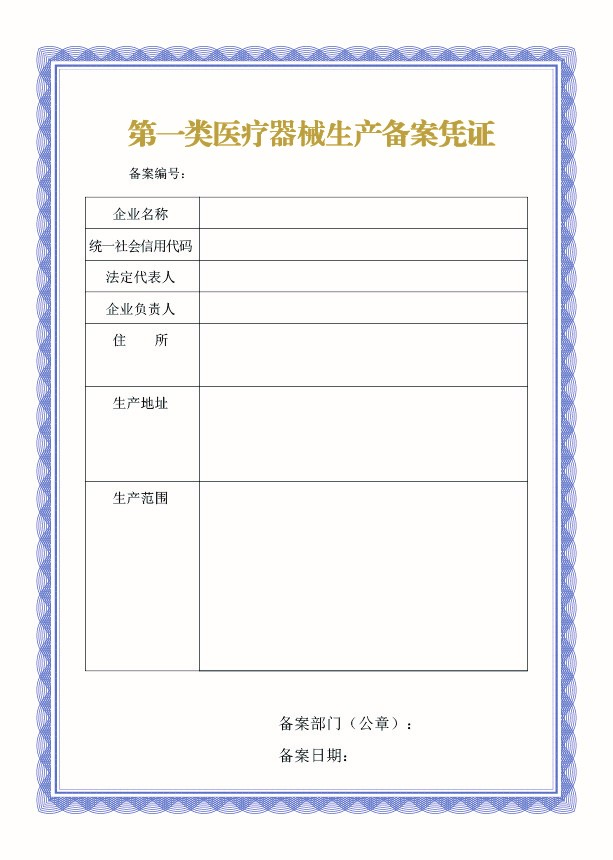 第一类医疗器械生产备案凭证

备案编号：

| 企业名称 | |
|---|---|
| 统一社会信用代码 | |
| 法定代表人 | |
| 企业负责人 | |
| 住　　所 | |
| 生产地址 | |
| 生产范围 | |

备案部门（公章）：

备案日期：